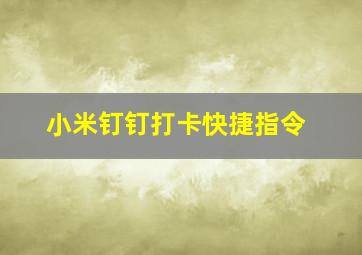 小米钉钉打卡快捷指令